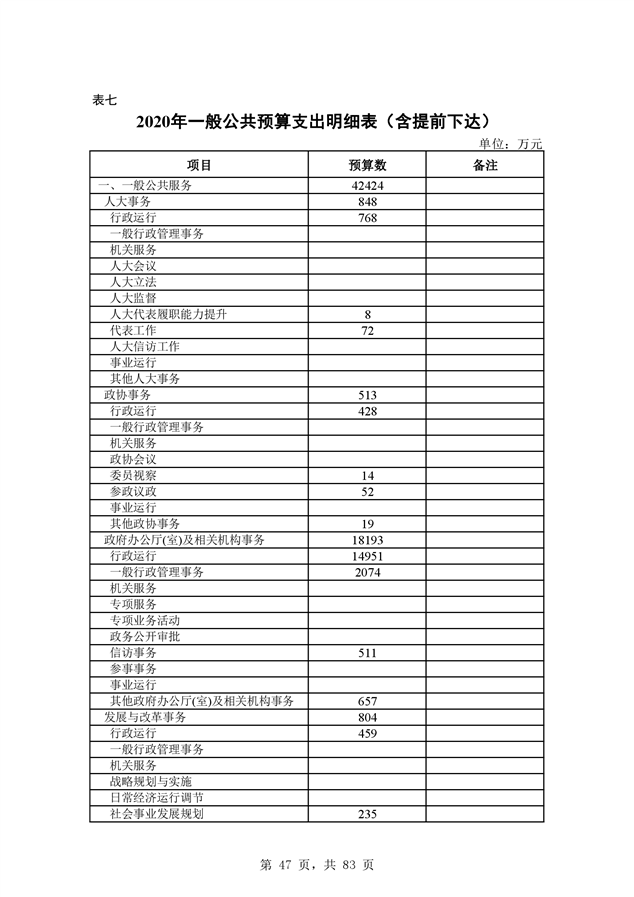 表七

2020年一般公共预算支出明细表（含提前下达）

单位：万元

| 项目 | 预算数 | 备注 |
|---|---|---|
| 一、一般公共服务 | 42424 | |
| 人大事务 | 848 | |
| 行政运行 | 768 | |
| 一般行政管理事务 | | |
| 机关服务 | | |
| 人大会议 | | |
| 人大立法 | | |
| 人大监督 | | |
| 人大代表履职能力提升 | 8 | |
| 代表工作 | 72 | |
| 人大信访工作 | | |
| 事业运行 | | |
| 其他人大事务 | | |
| 政协事务 | 513 | |
| 行政运行 | 428 | |
| 一般行政管理事务 | | |
| 机关服务 | | |
| 政协会议 | | |
| 委员视察 | 14 | |
| 参政议政 | 52 | |
| 事业运行 | | |
| 其他政协事务 | 19 | |
| 政府办公厅(室)及相关机构事务 | 18193 | |
| 行政运行 | 14951 | |
| 一般行政管理事务 | 2074 | |
| 机关服务 | | |
| 专项服务 | | |
| 专项业务活动 | | |
| 政务公开审批 | | |
| 信访事务 | 511 | |
| 参事事务 | | |
| 事业运行 | | |
| 其他政府办公厅(室)及相关机构事务 | 657 | |
| 发展与改革事务 | 804 | |
| 行政运行 | 459 | |
| 一般行政管理事务 | | |
| 机关服务 | | |
| 战略规划与实施 | | |
| 日常经济运行调节 | | |
| 社会事业发展规划 | 235 | |

第 47 页，共 83 页